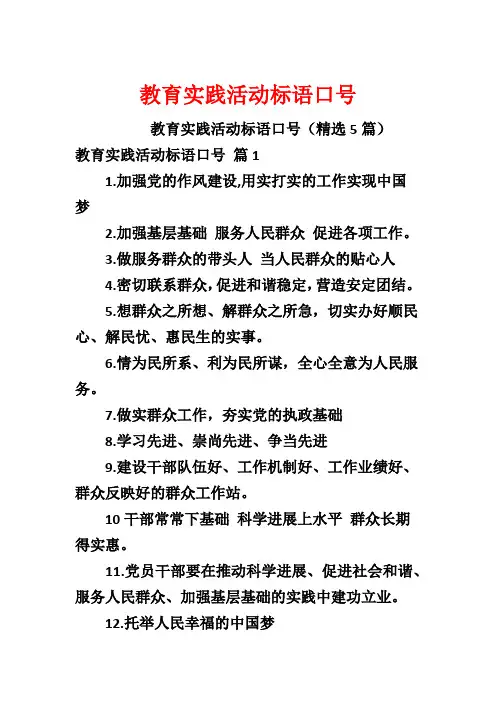 教育实践活动标语口号

教育实践活动标语口号（精选 5 篇）

教育实践活动标语口号 篇 1

1.加强党的作风建设,用实打实的工作实现中国梦

2.加强基层基础 服务人民群众 促进各项工作。

3.做服务群众的带头人 当人民群众的贴心人

4.密切联系群众,促进和谐稳定,营造安定团结。

5.想群众之所想、解群众之所急，切实办好顺民心、解民忧、惠民生的实事。

6.情为民所系、利为民所谋，全心全意为人民服务。

7.做实群众工作，夯实党的执政基础

8.学习先进、崇尚先进、争当先进

9.建设干部队伍好、工作机制好、工作业绩好、群众反映好的群众工作站。

10 干部常常下基础 科学进展上水平 群众长期得实惠。

11.党员干部要在推动科学进展、促进社会和谐、服务人民群众、加强基层基础的实践中建功立业。

12.托举人民幸福的中国梦